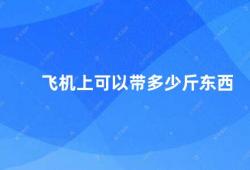 飞机上可以带多少斤东西